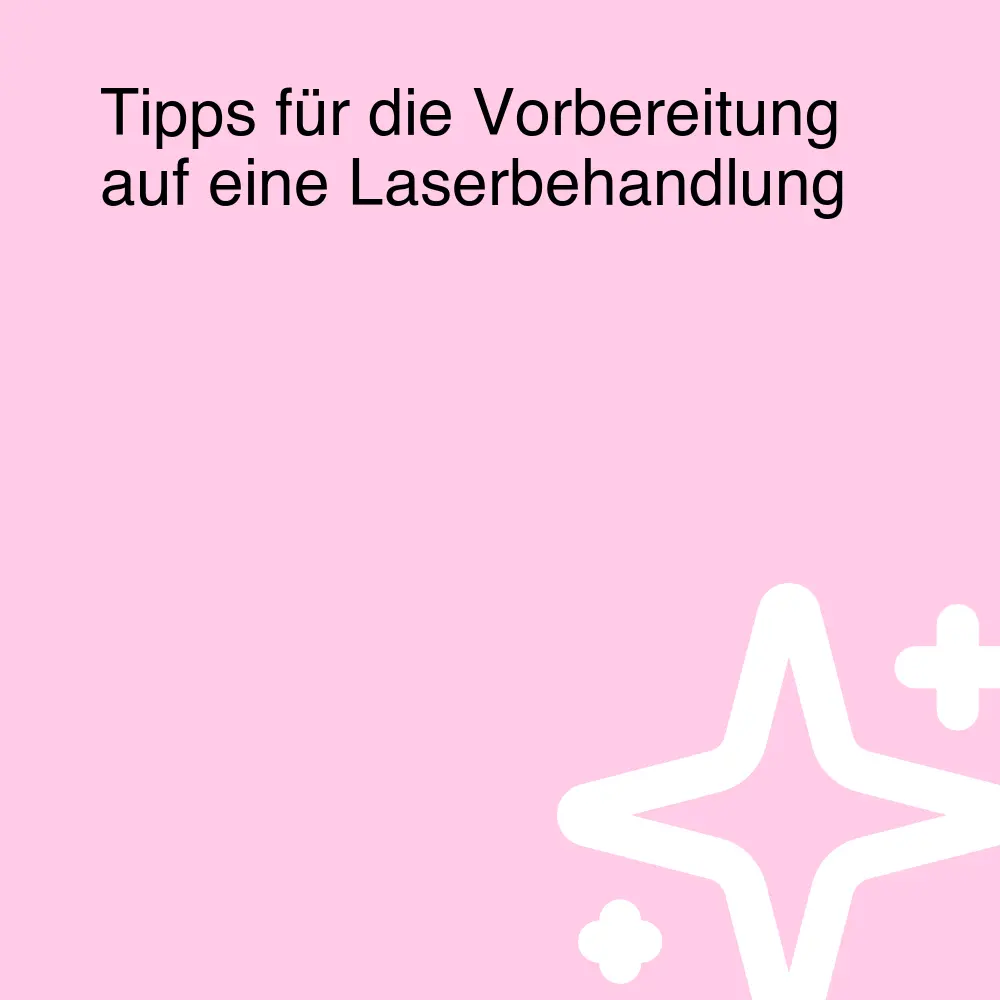 Tipps für die Vorbereitung auf eine Laserbehandlung